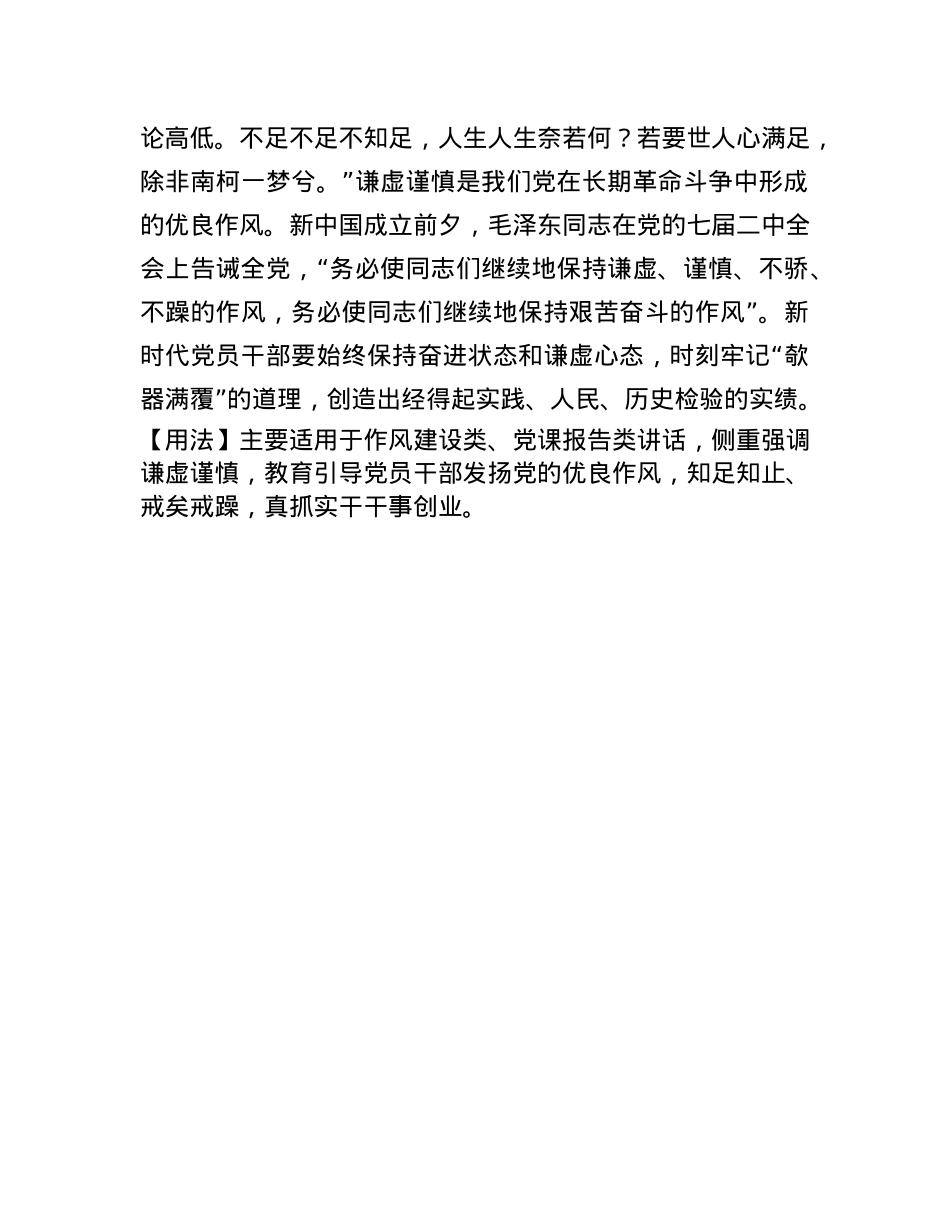 论高低。不足不足不知足，人生人生奈若何？若要世人心满足，除非南柯一梦兮。”谦虚谨慎是我们党在长期革命斗争中形成的优良作风。新中国成立前夕，毛泽东同志在党的七届二中全会上告诫全党，“务必使同志们继续地保持谦虚、谨慎、不骄、不躁的作风，务必使同志们继续地保持艰苦奋斗的作风”。新时代党员干部要始终保持奋进状态和谦虚心态，时刻牢记“欹器满覆”的道理，创造出经得起实践、人民、历史检验的实绩。

【用法】主要适用于作风建设类、党课报告类讲话，侧重强调谦虚谨慎，教育引导党员干部发扬党的优良作风，知足知止、戒矣戒躁，真抓实干干事创业。